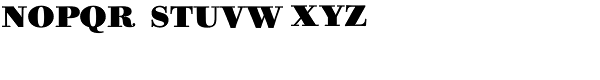 NOPQR STUVW XYZ